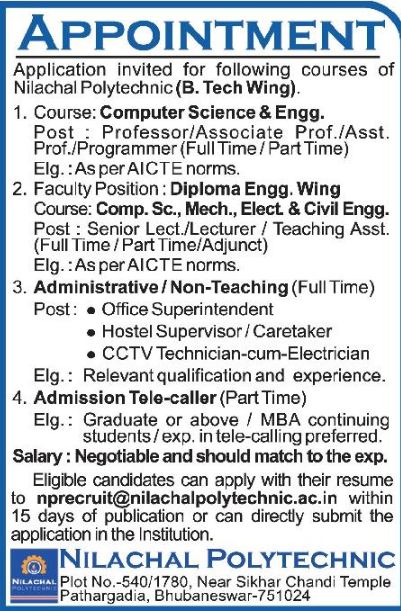 APPOINTMENT

Application invited for following courses of Nilachal Polytechnic (B. Tech Wing).

1. Course: Computer Science & Engg.
Post : Professor/Associate Prof./Asst. Prof./Programmer (Full Time / Part Time)
Elg. : As per AICTE norms.

2. Faculty Position : Diploma Engg. Wing
Course: Comp. Sc., Mech., Elect. & Civil Engg.
Post : Senior Lect./Lecturer / Teaching Asst. (Full Time / Part Time/Adjunct)
Elg. : As per AICTE norms.

3. Administrative / Non-Teaching (Full Time)
Post : • Office Superintendent
• Hostel Supervisor / Caretaker
• CCTV Technician-cum-Electrician
Elg. : Relevant qualification and experience.

4. Admission Tele-caller (Part Time)
Elg. : Graduate or above / MBA continuing students / exp. in tele-calling preferred.

Salary : Negotiable and should match to the exp.

Eligible candidates can apply with their resume to nprecruit@nilachalpolytechnic.ac.in within 15 days of publication or can directly submit the application in the Institution.

NILACHAL POLYTECHNIC
NILACHAL POLYTECHNIC
Plot No.-540/1780, Near Sikhar Chandi Temple
Pathargadia, Bhubaneswar-751024